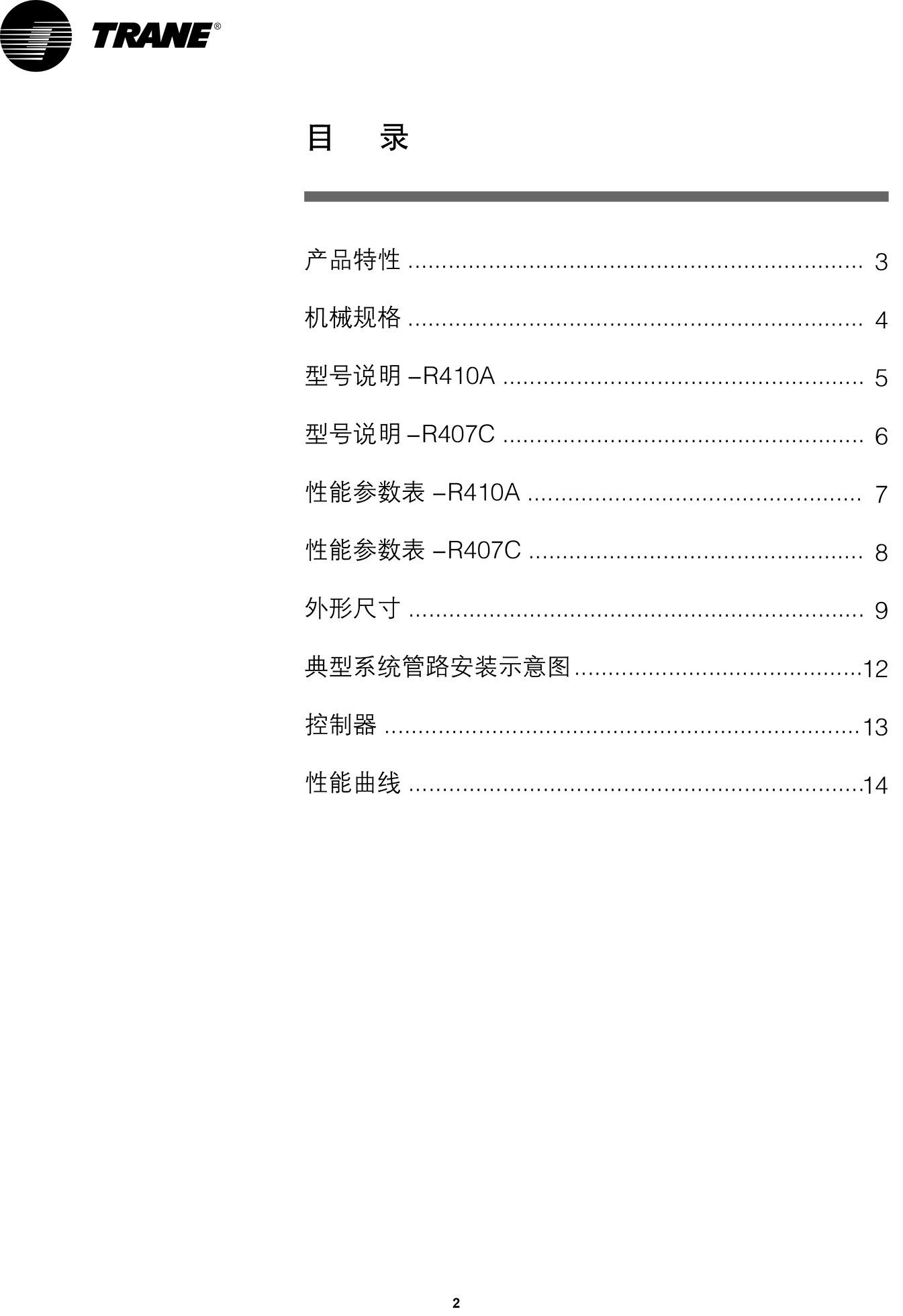 TRANE®

目 录

产品特性 3

机械规格 4

型号说明–R410A 5

型号说明–R407C 6

性能参数表–R410A 7

性能参数表–R407C 8

外形尺寸 9

典型系统管路安装示意图 12

控制器 13

性能曲线 14

2